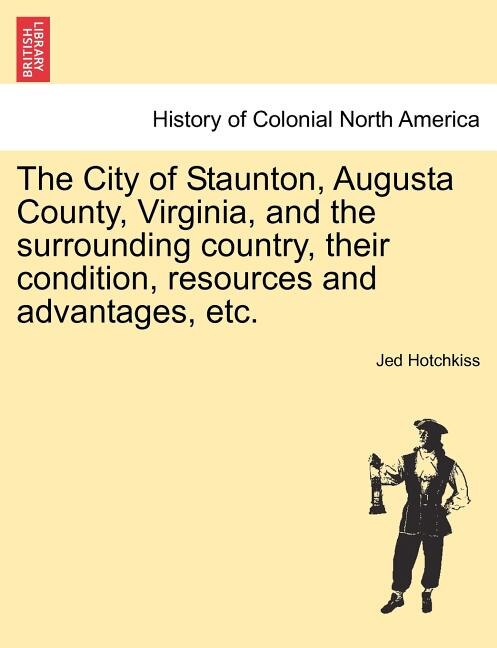 BRITISH LIBRARY

History of Colonial North America

The City of Staunton, Augusta County, Virginia, and the surrounding country, their condition, resources and advantages, etc.

Jed Hotchkiss